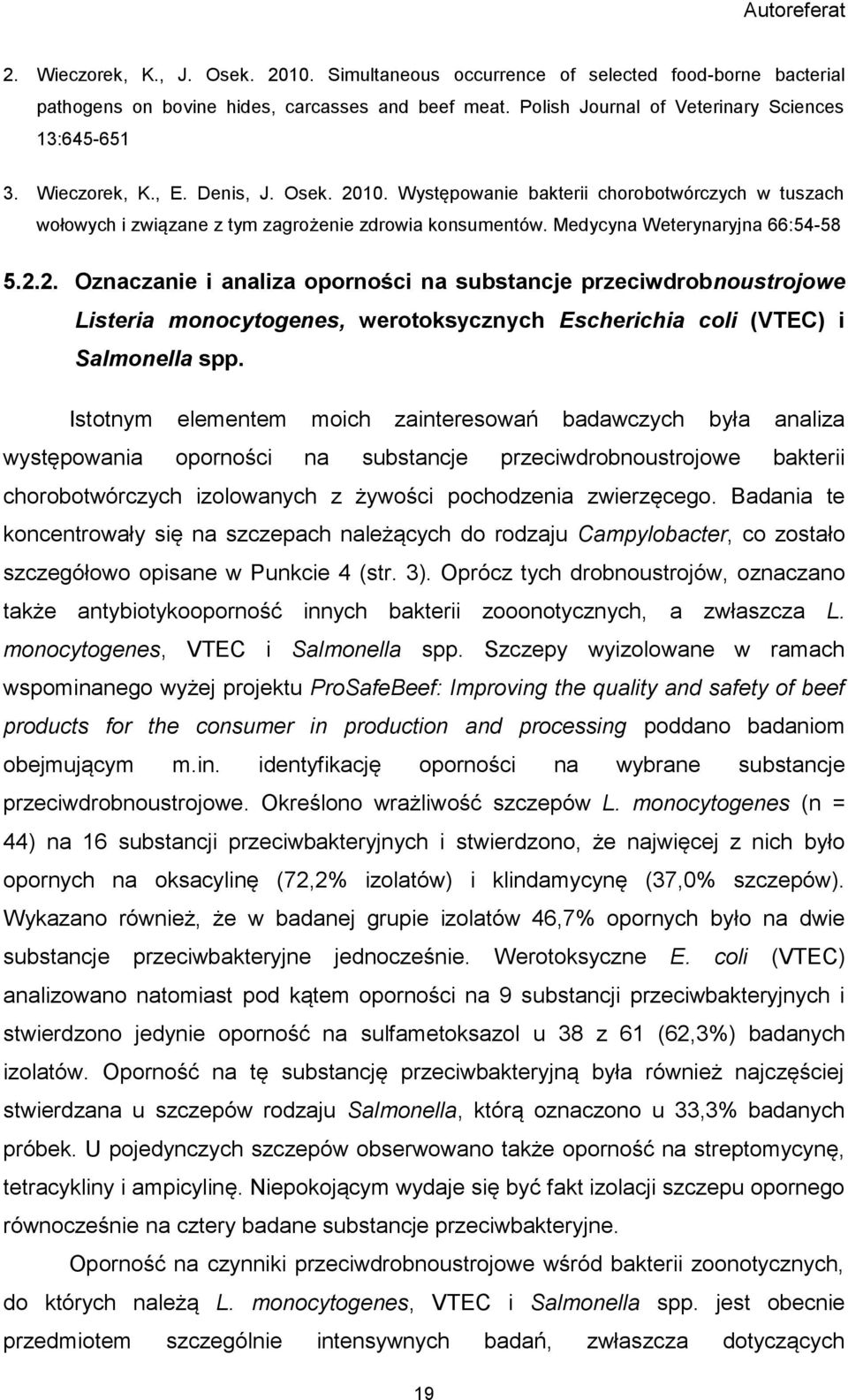 Autoreferat

2. Wieczorek, K., J. Osek. 2010. Simultaneous occurrence of selected food-borne bacterial pathogens on bovine hides, carcasses and beef meat. Polish Journal of Veterinary Sciences 13:645-651

3. Wieczorek, K., E. Denis, J. Osek. 2010. Występowanie bakterii chorobotwórczych w tuszach wołowych i związane z tym zagrożenie zdrowia konsumentów. Medycyna Weterynaryjna 66:54-58

5.2.2. Oznaczanie i analiza oporności na substancje przeciwdrobnoustrojowe Listeria monocytogenes, werotoksycznych Escherichia coli (VTEC) i Salmonella spp.

Istotnym elementem moich zainteresowań badawczych była analiza występowania oporności na substancje przeciwdrobnoustrojowe bakterii chorobotwórczych izolowanych z żywości pochodzenia zwierzęcego. Badania te koncentrowały się na szczepach należących do rodzaju Campylobacter, co zostało szczegółowo opisane w Punkcie 4 (str. 3). Oprócz tych drobnoustrojów, oznaczano także antybiotykooporność innych bakterii zooonotycznych, a zwłaszcza L. monocytogenes, VTEC i Salmonella spp. Szczepy wyizolowane w ramach wspominanego wyżej projektu ProSafeBeef: Improving the quality and safety of beef products for the consumer in production and processing poddano badaniom obejmującym m.in. identyfikację oporności na wybrane substancje przeciwdrobnoustrojowe. Określono wrażliwość szczepów L. monocytogenes (n = 44) na 16 substancji przeciwbakteryjnych i stwierdzono, że najwięcej z nich było opornych na oksacylinę (72,2% izolatów) i klindamycynę (37,0% szczepów). Wykazano również, że w badanej grupie izolatów 46,7% opornych było na dwie substancje przeciwbakteryjne jednocześnie. Werotoksyczne E. coli (VTEC) analizowano natomiast pod kątem oporności na 9 substancji przeciwbakteryjnych i stwierdzono jedynie oporność na sulfametoksazol u 38 z 61 (62,3%) badanych izolatów. Oporność na tę substancję przeciwbakteryjną była również najczęściej stwierdzana u szczepów rodzaju Salmonella, którą oznaczono u 33,3% badanych próbek. U pojedynczych szczepów obserwowano także oporność na streptomycynę, tetracykliny i ampicylinę. Niepokojącym wydaje się być fakt izolacji szczepu opornego równocześnie na cztery badane substancje przeciwbakteryjne.

Oporność na czynniki przeciwdrobnoustrojowe wśród bakterii zoonotycznych, do których należą L. monocytogenes, VTEC i Salmonella spp. jest obecnie przedmiotem szczególnie intensywnych badań, zwłaszcza dotyczących

19